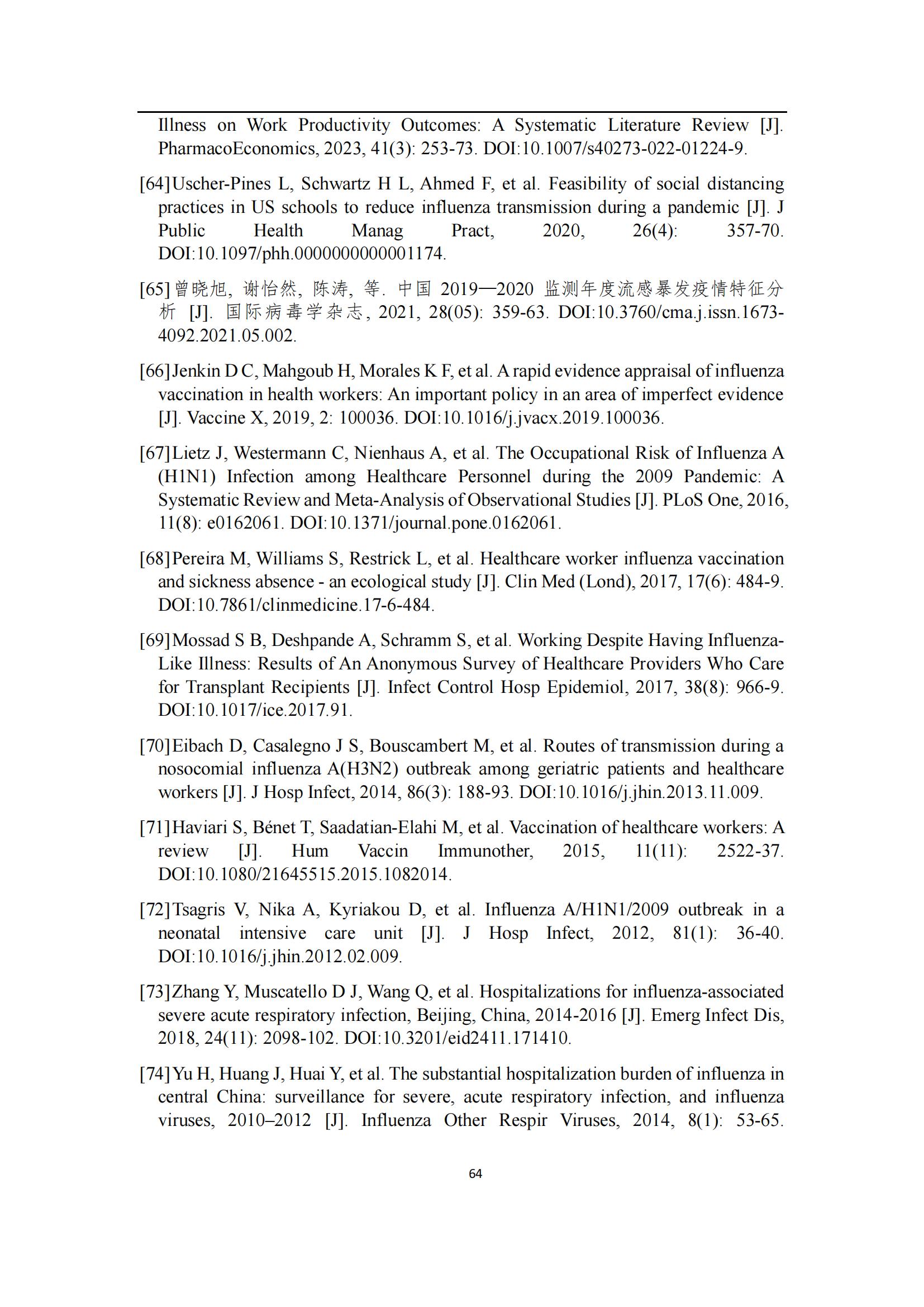 Illness on Work Productivity Outcomes: A Systematic Literature Review [J]. PharmacoEconomics, 2023, 41(3): 253-73. DOI:10.1007/s40273-022-01224-9.

[64] Uscher-Pines L, Schwartz H L, Ahmed F, et al. Feasibility of social distancing practices in US schools to reduce influenza transmission during a pandemic [J]. J Public Health Manag Pract, 2020, 26(4): 357-70. DOI:10.1097/phh.0000000000001174.

[65] 曾晓旭, 谢怡然, 陈涛, 等. 中国 2019—2020 监测年度流感暴发疫情特征分析 [J]. 国际病毒学杂志, 2021, 28(05): 359-63. DOI:10.3760/cma.j.issn.1673-4092.2021.05.002.

[66] Jenkin D C, Mahgoub H, Morales K F, et al. A rapid evidence appraisal of influenza vaccination in health workers: An important policy in an area of imperfect evidence [J]. Vaccine X, 2019, 2: 100036. DOI:10.1016/j.jvacx.2019.100036.

[67] Lietz J, Westermann C, Nienhaus A, et al. The Occupational Risk of Influenza A (H1N1) Infection among Healthcare Personnel during the 2009 Pandemic: A Systematic Review and Meta-Analysis of Observational Studies [J]. PLoS One, 2016, 11(8): e0162061. DOI:10.1371/journal.pone.0162061.

[68] Pereira M, Williams S, Restrick L, et al. Healthcare worker influenza vaccination and sickness absence - an ecological study [J]. Clin Med (Lond), 2017, 17(6): 484-9. DOI:10.7861/clinmedicine.17-6-484.

[69] Mossad S B, Deshpande A, Schramm S, et al. Working Despite Having Influenza-Like Illness: Results of An Anonymous Survey of Healthcare Providers Who Care for Transplant Recipients [J]. Infect Control Hosp Epidemiol, 2017, 38(8): 966-9. DOI:10.1017/ice.2017.91.

[70] Eibach D, Casalegno J S, Bouscambert M, et al. Routes of transmission during a nosocomial influenza A(H3N2) outbreak among geriatric patients and healthcare workers [J]. J Hosp Infect, 2014, 86(3): 188-93. DOI:10.1016/j.jhin.2013.11.009.

[71] Haviari S, Bénet T, Saadatian-Elahi M, et al. Vaccination of healthcare workers: A review [J]. Hum Vaccin Immunother, 2015, 11(11): 2522-37. DOI:10.1080/21645515.2015.1082014.

[72] Tsagris V, Nika A, Kyriakou D, et al. Influenza A/H1N1/2009 outbreak in a neonatal intensive care unit [J]. J Hosp Infect, 2012, 81(1): 36-40. DOI:10.1016/j.jhin.2012.02.009.

[73] Zhang Y, Muscatello D J, Wang Q, et al. Hospitalizations for influenza-associated severe acute respiratory infection, Beijing, China, 2014-2016 [J]. Emerg Infect Dis, 2018, 24(11): 2098-102. DOI:10.3201/eid2411.171410.

[74] Yu H, Huang J, Huai Y, et al. The substantial hospitalization burden of influenza in central China: surveillance for severe, acute respiratory infection, and influenza viruses, 2010–2012 [J]. Influenza Other Respir Viruses, 2014, 8(1): 53-65.

64